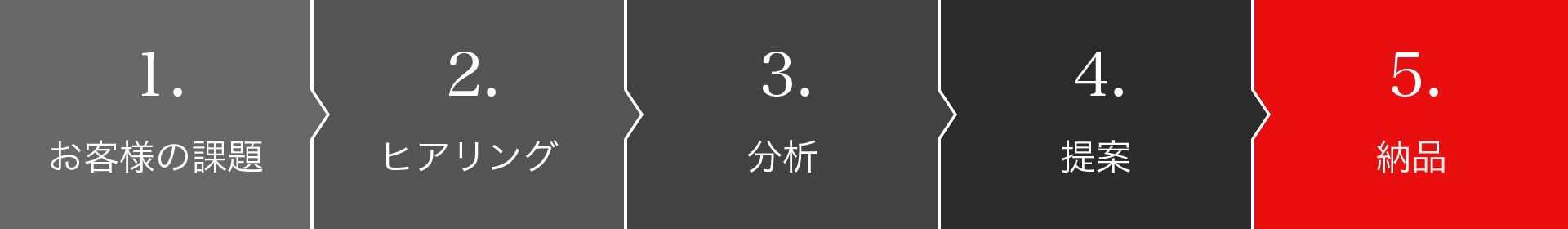 1.
お客様の課題

2.
ヒアリング

3.
分析

4.
提案

5.
納品